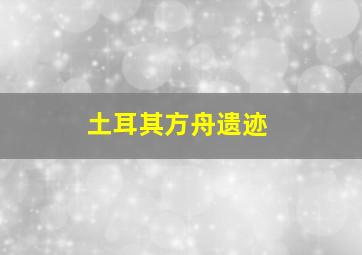 土耳其方舟遗迹